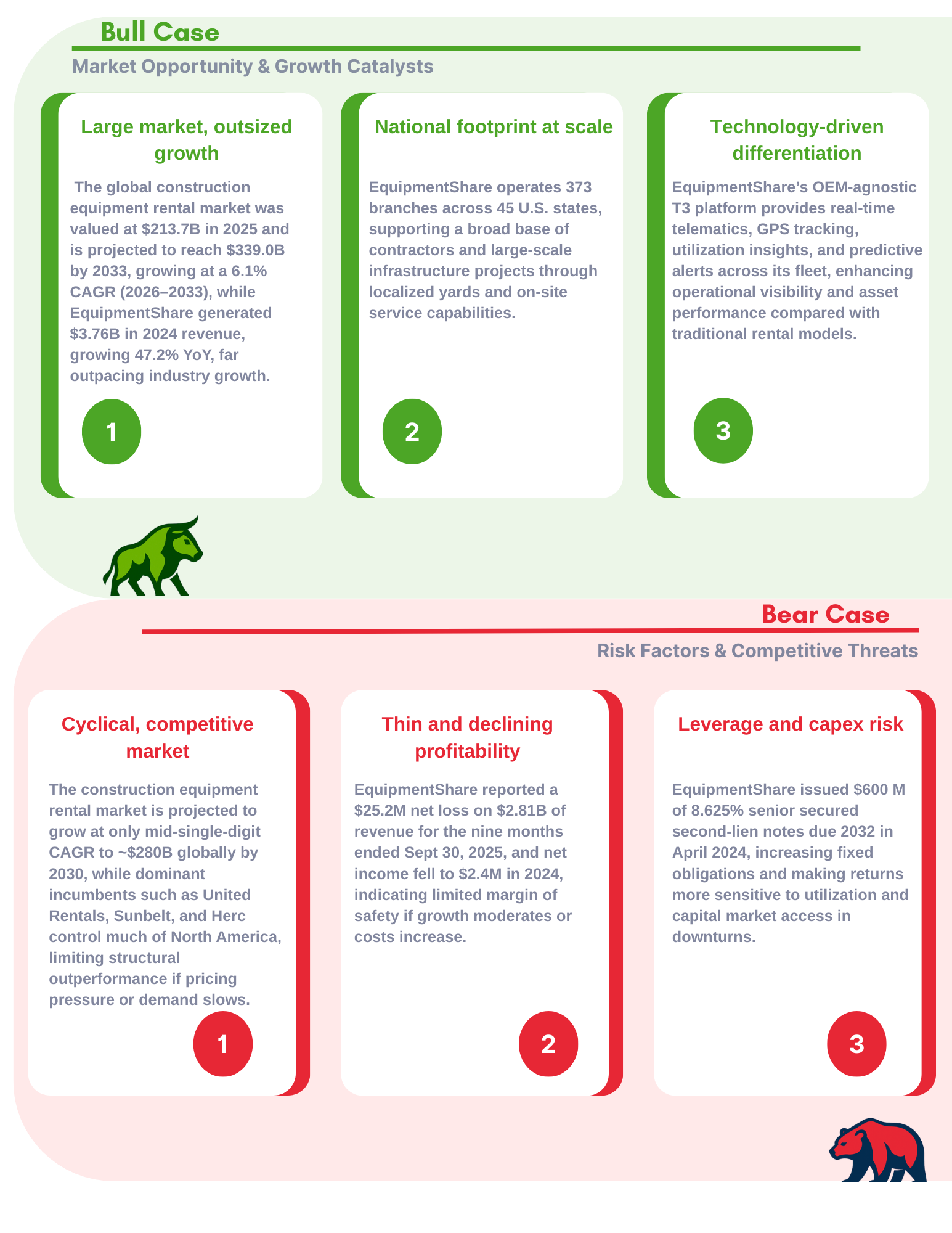 Bull Case

Market Opportunity & Growth Catalysts

Large market, outsized growth

The global construction equipment rental market was valued at $213.7B in 2025 and is projected to reach $339.0B by 2033, growing at a 6.1% CAGR (2026–2033), while EquipmentShare generated $3.76B in 2024 revenue, growing 47.2% YoY, far outpacing industry growth.

1

National footprint at scale

EquipmentShare operates 373 branches across 45 U.S. states, supporting a broad base of contractors and large-scale infrastructure projects through localized yards and on-site service capabilities.

2

Technology-driven differentiation

EquipmentShare's OEM-agnostic T3 platform provides real-time telematics, GPS tracking, utilization insights, and predictive alerts across its fleet, enhancing operational visibility and asset performance compared with traditional rental models.

3

Bear Case

Risk Factors & Competitive Threats

Cyclical, competitive market

The construction equipment rental market is projected to grow at only mid-single-digit CAGR to ~$280B globally by 2030, while dominant incumbents such as United Rentals, Sunbelt, and Herc control much of North America, limiting structural outperformance if pricing pressure or demand slows.

1

Thin and declining profitability

EquipmentShare reported a $25.2M net loss on $2.81B of revenue for the nine months ended Sept 30, 2025, and net income fell to $2.4M in 2024, indicating limited margin of safety if growth moderates or costs increase.

2

Leverage and capex risk

EquipmentShare issued $600 M of 8.625% senior secured second-lien notes due 2032 in April 2024, increasing fixed obligations and making returns more sensitive to utilization and capital market access in downturns.

3